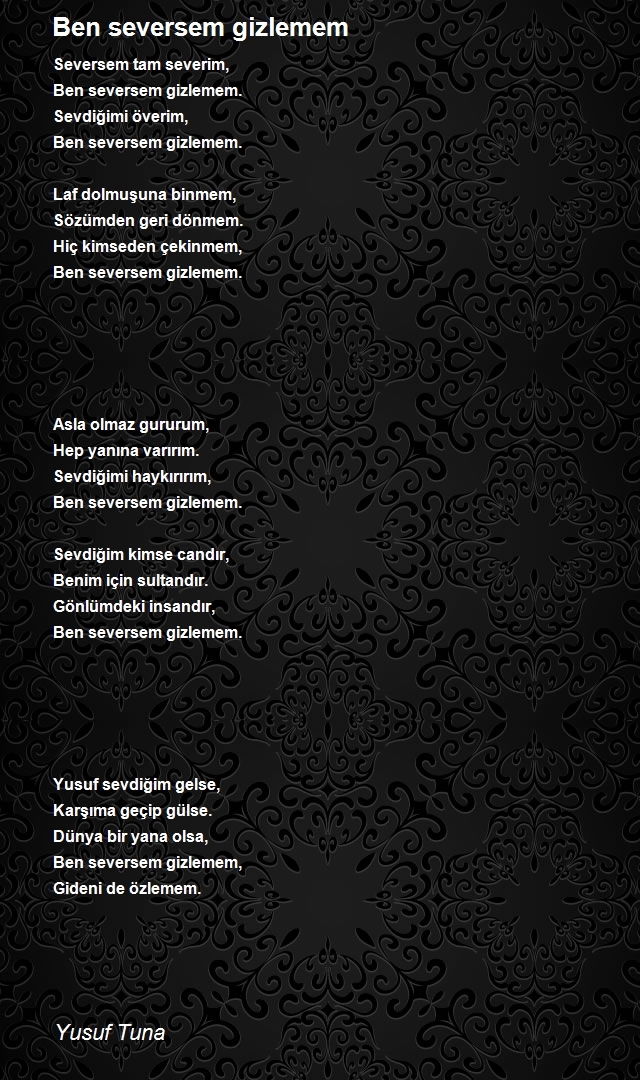 Ben seversem gizlemem

Seversem tam severim,
Ben seversem gizlemem.
Sevdiğimi överim,
Ben seversem gizlemem.

Laf dolmuşuna binmem,
Sözümden geri dönmem.
Hiç kimseden çekinmem,
Ben seversem gizlemem.

Asla olmaz gururum,
Hep yanına varırım.
Sevdiğimi haykırırım,
Ben seversem gizlemem.

Sevdiğim kimse candır,
Benim için sultandır.
Gönlümdeki insandır,
Ben seversem gizlemem.

Yusuf sevdiğim gelse,
Karşıma geçip gülse.
Dünya bir yana olsa,
Ben seversem gizlemem,
Gideni de özlemem.

Yusuf Tuna